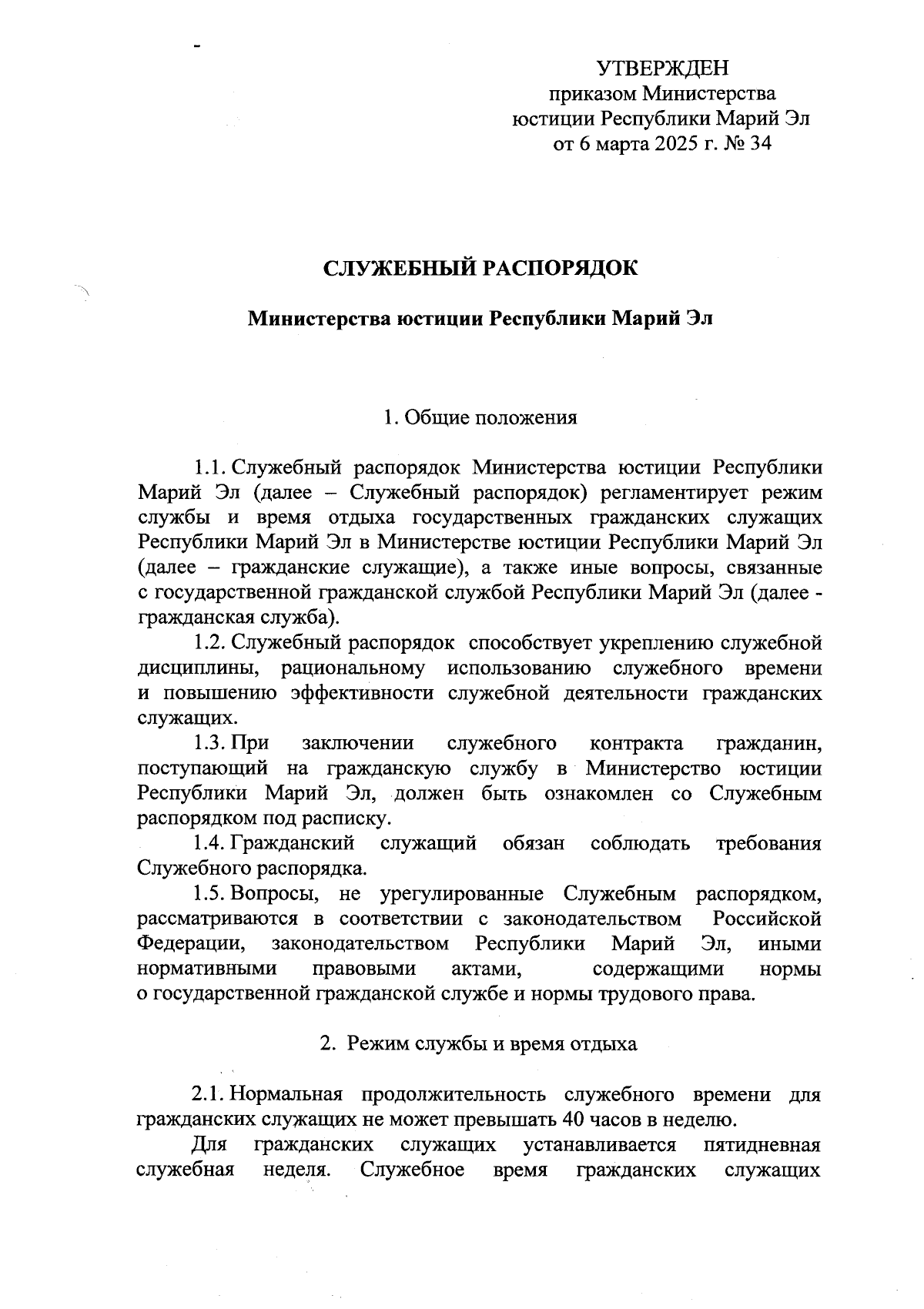 УТВЕРЖДЕН
приказом Министерства
юстиции Республики Марий Эл
от 6 марта 2025 г. № 34

СЛУЖЕБНЫЙ РАСПОРЯДОК

Министерства юстиции Республики Марий Эл

1. Общие положения

1.1. Служебный распорядок Министерства юстиции Республики Марий Эл (далее – Служебный распорядок) регламентирует режим службы и время отдыха государственных гражданских служащих Республики Марий Эл в Министерстве юстиции Республики Марий Эл (далее – гражданские служащие), а также иные вопросы, связанные с государственной гражданской службой Республики Марий Эл (далее - гражданская служба).

1.2. Служебный распорядок способствует укреплению служебной дисциплины, рациональному использованию служебного времени и повышению эффективности служебной деятельности гражданских служащих.

1.3. При заключении служебного контракта гражданин, поступающий на гражданскую службу в Министерство юстиции Республики Марий Эл, должен быть ознакомлен со Служебным распорядком под расписку.

1.4. Гражданский служащий обязан соблюдать требования Служебного распорядка.

1.5. Вопросы, не урегулированные Служебным распорядком, рассматриваются в соответствии с законодательством Российской Федерации, законодательством Республики Марий Эл, иными нормативными правовыми актами, содержащими нормы о государственной гражданской службе и нормы трудового права.

2. Режим службы и время отдыха

2.1. Нормальная продолжительность служебного времени для гражданских служащих не может превышать 40 часов в неделю.

Для гражданских служащих устанавливается пятидневная служебная неделя. Служебное время гражданских служащих